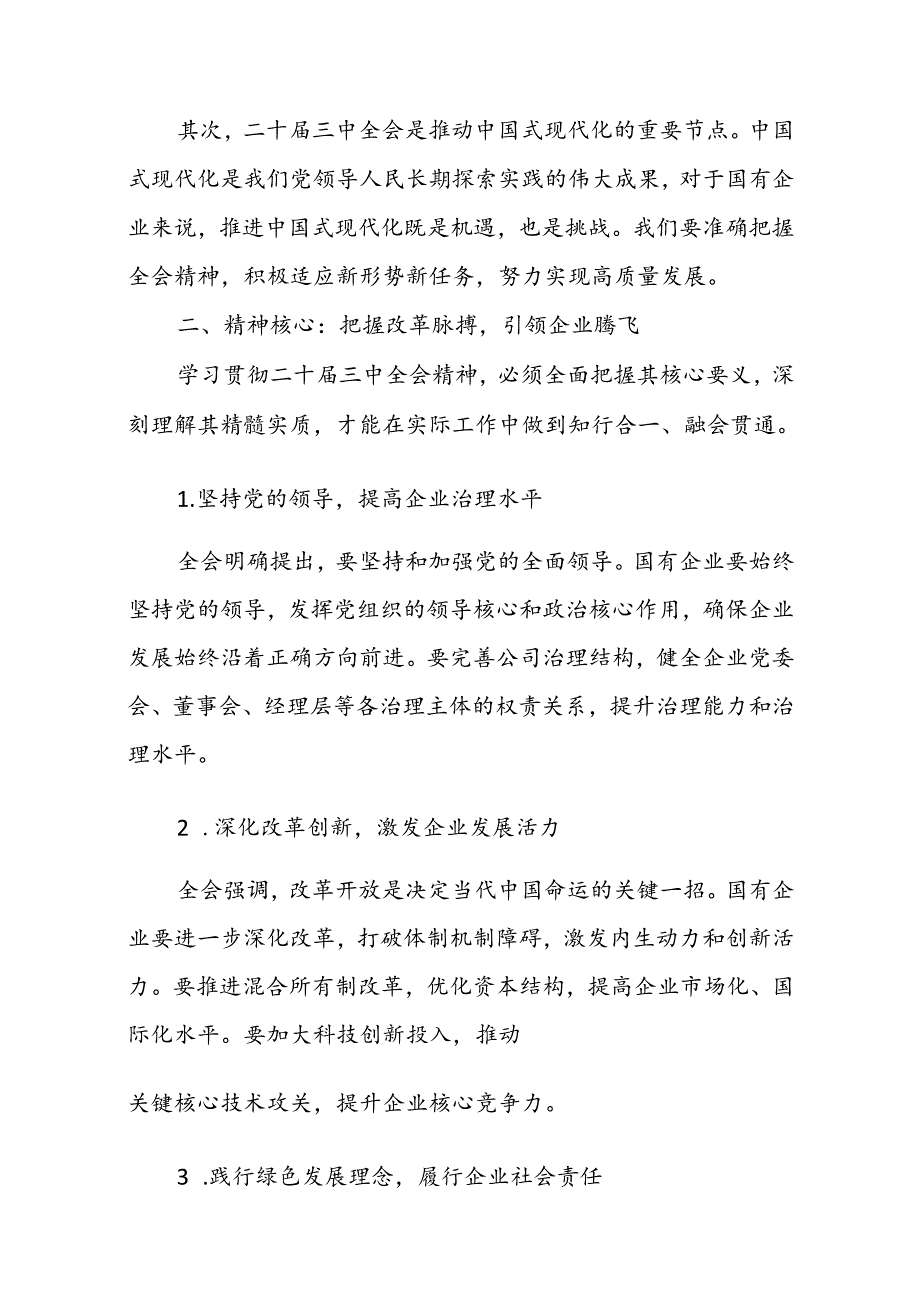 其次，二十届三中全会是推动中国式现代化的重要节点。中国式现代化是我们党领导人民长期探索实践的伟大成果，对于国有企业来说，推进中国式现代化既是机遇，也是挑战。我们要准确把握全会精神，积极适应新形势新任务，努力实现高质量发展。

二、精神核心：把握改革脉搏，引领企业腾飞

学习贯彻二十届三中全会精神，必须全面把握其核心要义，深刻理解其精髓实质，才能在实际工作中做到知行合一、融会贯通。

1.坚持党的领导，提高企业治理水平

全会明确提出，要坚持和加强党的全面领导。国有企业要始终坚持党的领导，发挥党组织的领导核心和政治核心作用，确保企业发展始终沿着正确方向前进。要完善公司治理结构，健全企业党委会、董事会、经理层等各治理主体的权责关系，提升治理能力和治理水平。

2 .深化改革创新，激发企业发展活力

全会强调，改革开放是决定当代中国命运的关键一招。国有企业要进一步深化改革，打破体制机制障碍，激发内生动力和创新活力。要推进混合所有制改革，优化资本结构，提高企业市场化、国际化水平。要加大科技创新投入，推动

关键核心技术攻关，提升企业核心竞争力。

3 .践行绿色发展理念，履行企业社会责任